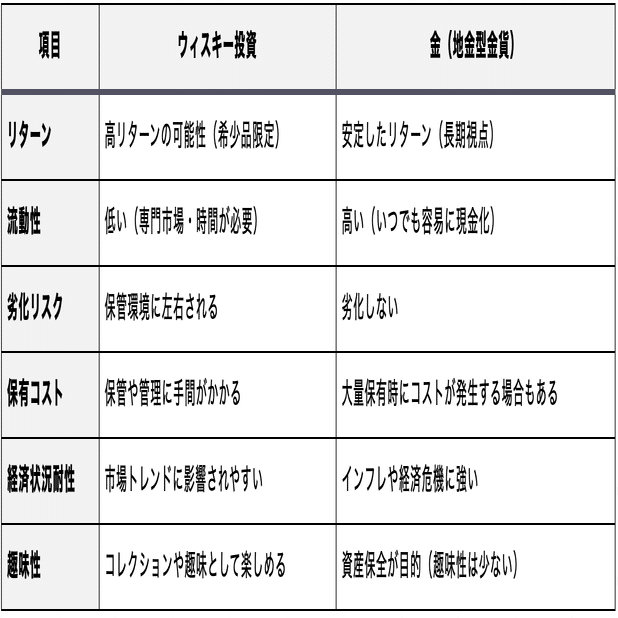 | 項目 | ウィスキー投資 | 金（地金型金貨） |
|---|---|---|
| リターン | 高リターンの可能性（希少品限定） | 安定したリターン（長期視点） |
| 流動性 | 低い（専門市場・時間が必要） | 高い（いつでも容易に現金化） |
| 劣化リスク | 保管環境に左右される | 劣化しない |
| 保有コスト | 保管や管理に手間がかかる | 大量保有時にコストが発生する場合もある |
| 経済状況耐性 | 市場トレンドに影響されやすい | インフレや経済危機に強い |
| 趣味性 | コレクションや趣味として楽しめる | 資産保全が目的（趣味性は少ない） |